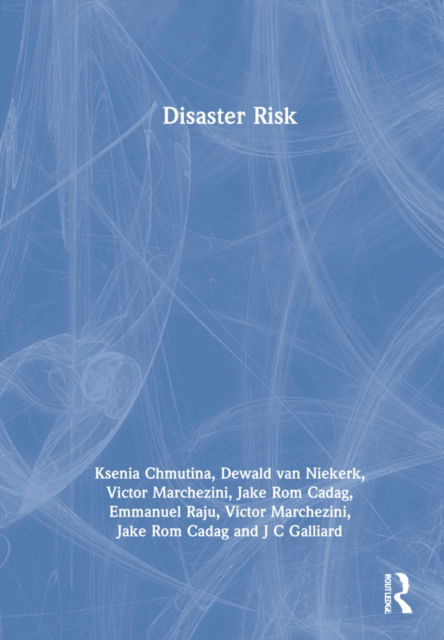 Disaster Risk

Ksenia Chmutina, Dewald van Niekerk, Victor Marchezini, Jake Rom Cadag, Emmanuel Raju, Victor Marchezini, Jake Rom Cadag and J C Galliard

ROUTLEDGE